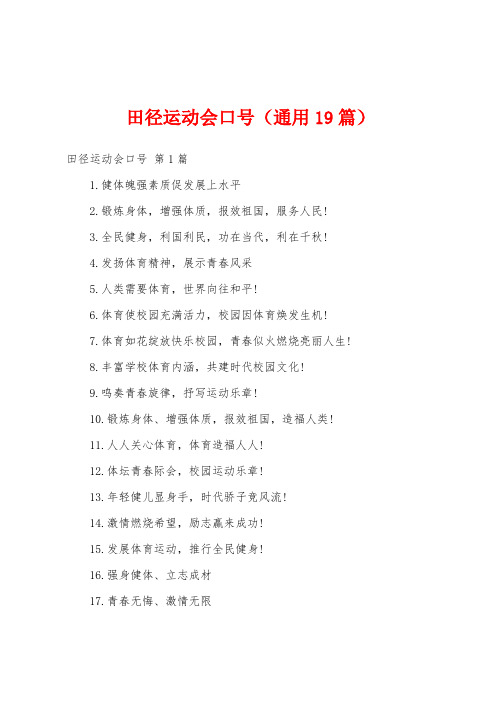 田径运动会口号（通用19篇）

田径运动会口号 第1篇

1.健体魄强素质促发展上水平

2.锻炼身体，增强体质，报效祖国，服务人民！

3.全民健身，利国利民，功在当代，利在千秋！

4.发扬体育精神，展示青春风采

5.人类需要体育，世界向往和平！

6.体育使校园充满活力，校园因体育焕发生机！

7.体育如花绽放快乐校园，青春似火燃烧亮丽人生！

8.丰富学校体育内涵，共建时代校园文化！

9.鸣奏青春旋律，抒写运动乐章！

10.锻炼身体、增强体质，报效祖国，造福人类！

11.人人关心体育，体育造福人人！

12.体坛青春际会，校园运动乐章！

13.年轻健儿显身手，时代骄子竞风流！

14.激情燃烧希望，励志赢来成功！

15.发展体育运动，推行全民健身！

16.强身健体、立志成材

17.青春无悔、激情无限